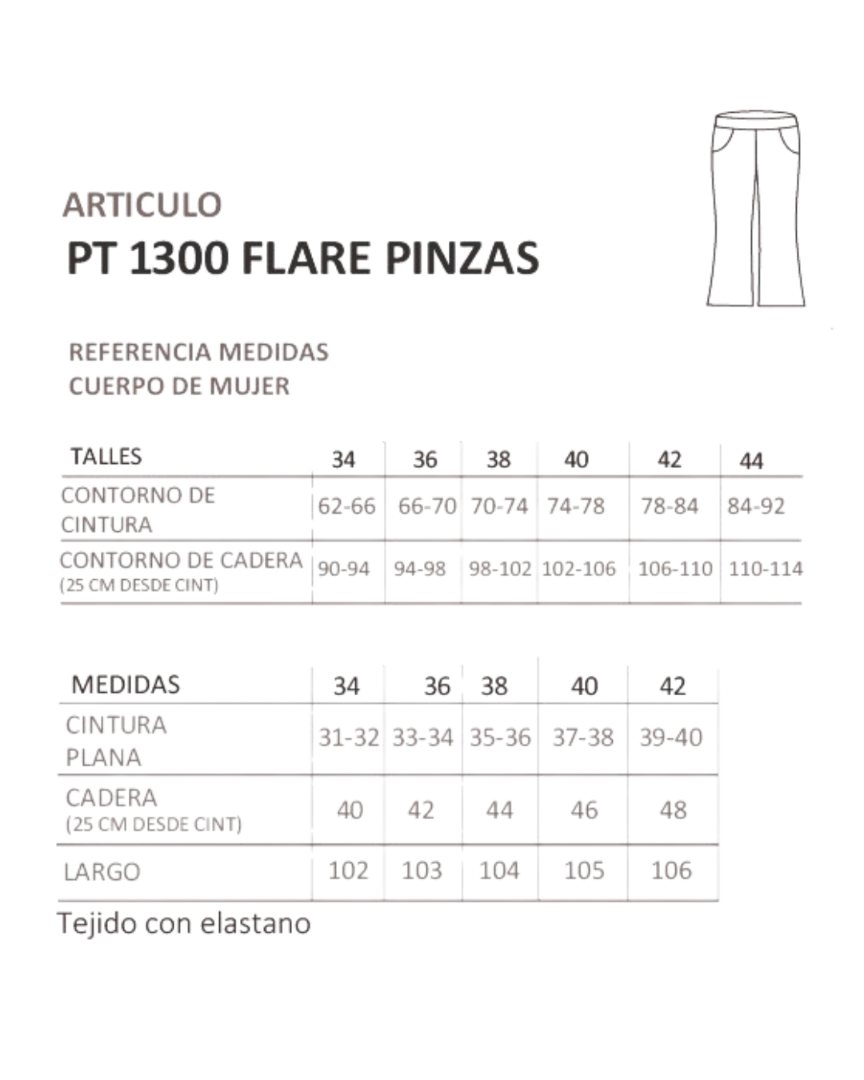 ARTICULO
PT 1300 FLARE PINZAS

REFERENCIA MEDIDAS
CUERPO DE MUJER

| TALLES | 34 | 36 | 38 | 40 | 42 | 44 |
|---|---|---|---|---|---|---|
| CONTORNO DE CINTURA | 62-66 | 66-70 | 70-74 | 74-78 | 78-84 | 84-92 |
| CONTORNO DE CADERA (25 CM DESDE CINT) | 90-94 | 94-98 | 98-102 | 102-106 | 106-110 | 110-114 |

| MEDIDAS | 34 | 36 | 38 | 40 | 42 |
|---|---|---|---|---|---|
| CINTURA PLANA | 31-32 | 33-34 | 35-36 | 37-38 | 39-40 |
| CADERA (25 CM DESDE CINT) | 40 | 42 | 44 | 46 | 48 |
| LARGO | 102 | 103 | 104 | 105 | 106 |

Tejido con elastano